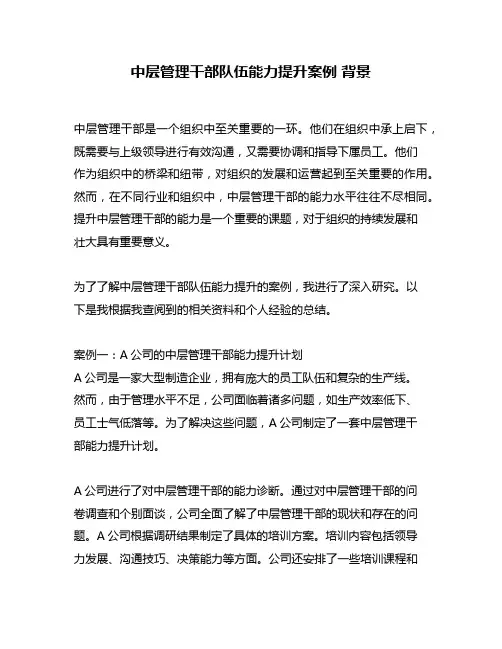 中层管理干部队伍能力提升案例 背景

中层管理干部是一个组织中至关重要的一环。他们在组织中承上启下，既需要与上级领导进行有效沟通，又需要协调和指导下属员工。他们作为组织中的桥梁和纽带，对组织的发展和运营起到至关重要的作用。然而，在不同行业和组织中，中层管理干部的能力水平往往不尽相同。提升中层管理干部的能力是一个重要的课题，对于组织的持续发展和壮大具有重要意义。

为了了解中层管理干部队伍能力提升的案例，我进行了深入研究。以下是我根据我查阅到的相关资料和个人经验的总结。

案例一：A 公司的中层管理干部能力提升计划
A 公司是一家大型制造企业，拥有庞大的员工队伍和复杂的生产线。然而，由于管理水平不足，公司面临着诸多问题，如生产效率低下、员工士气低落等。为了解决这些问题，A 公司制定了一套中层管理干部能力提升计划。

A 公司进行了对中层管理干部的能力诊断。通过对中层管理干部的问卷调查和个别面谈，公司全面了解了中层管理干部的现状和存在的问题。A 公司根据调研结果制定了具体的培训方案。培训内容包括领导力发展、沟通技巧、决策能力等方面。公司还安排了一些培训课程和